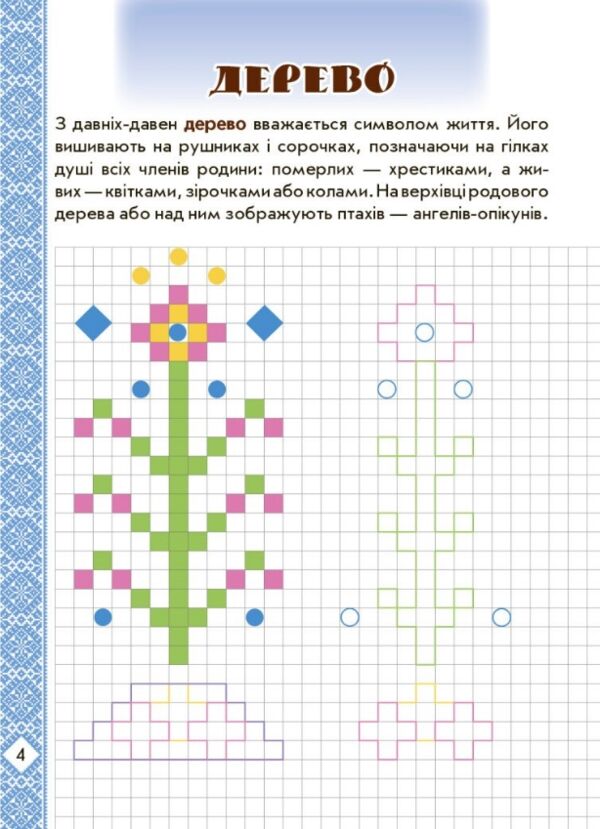 ДЕРЕВО

З давніх-давен дерево вважається символом життя. Його вишивають на рушниках і сорочках, позначаючи на гілках душі всіх членів родини: померлих — хрестиками, а живих — квітками, зірочками або колами. На верхівці родового дерева або над ним зображують птахів — ангелів-опікунів.

4